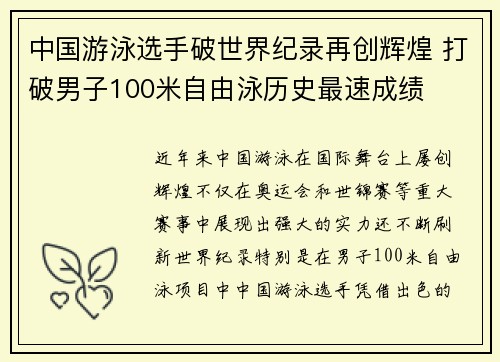 中国游泳选手破世界纪录再创辉煌 打破男子100米自由泳历史最速成绩

近年来中国游泳在国际舞台上屡创辉煌不仅在奥运会和世锦赛等重大赛事中展现出强大的实力还不断刷新世界纪录特别是在男子100米自由泳项目中中国游泳选手凭借出色的